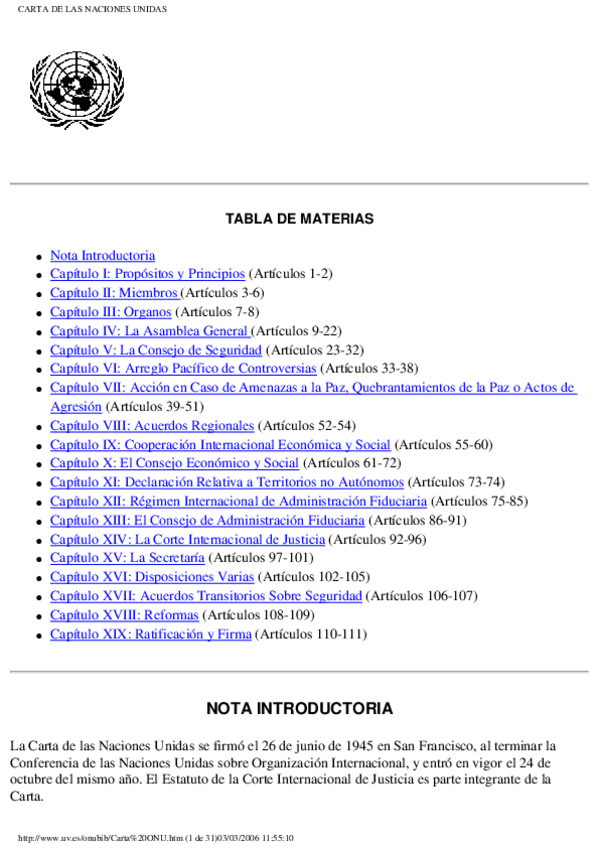 CARTA DE LAS NACIONES UNIDAS

TABLA DE MATERIAS

- Nota Introductoria
- Capítulo I: Propósitos y Principios (Artículos 1-2)
- Capítulo II: Miembros (Artículos 3-6)
- Capítulo III: Organos (Artículos 7-8)
- Capítulo IV: La Asamblea General (Artículos 9-22)
- Capítulo V: La Consejo de Seguridad (Artículos 23-32)
- Capítulo VI: Arreglo Pacífico de Controversias (Artículos 33-38)
- Capítulo VII: Acción en Caso de Amenazas a la Paz, Quebrantamientos de la Paz o Actos de Agresión (Artículos 39-51)
- Capítulo VIII: Acuerdos Regionales (Artículos 52-54)
- Capítulo IX: Cooperación Internacional Económica y Social (Artículos 55-60)
- Capítulo X: El Consejo Económico y Social (Artículos 61-72)
- Capítulo XI: Declaración Relativa a Territorios no Autónomos (Artículos 73-74)
- Capítulo XII: Régimen Internacional de Administración Fiduciaria (Artículos 75-85)
- Capítulo XIII: El Consejo de Administración Fiduciaria (Artículos 86-91)
- Capítulo XIV: La Corte Internacional de Justicia (Artículos 92-96)
- Capítulo XV: La Secretaría (Artículos 97-101)
- Capítulo XVI: Disposiciones Varias (Artículos 102-105)
- Capítulo XVII: Acuerdos Transitorios Sobre Seguridad (Artículos 106-107)
- Capítulo XVIII: Reformas (Artículos 108-109)
- Capítulo XIX: Ratificación y Firma (Artículos 110-111)

NOTA INTRODUCTORIA

La Carta de las Naciones Unidas se firmó el 26 de junio de 1945 en San Francisco, al terminar la Conferencia de las Naciones Unidas sobre Organización Internacional, y entró en vigor el 24 de octubre del mismo año. El Estatuto de la Corte Internacional de Justicia es parte integrante de la Carta.

http://www.uv.es/onubib/Carta%20ONU.htm (1 de 31)03/03/2006 11:55:10